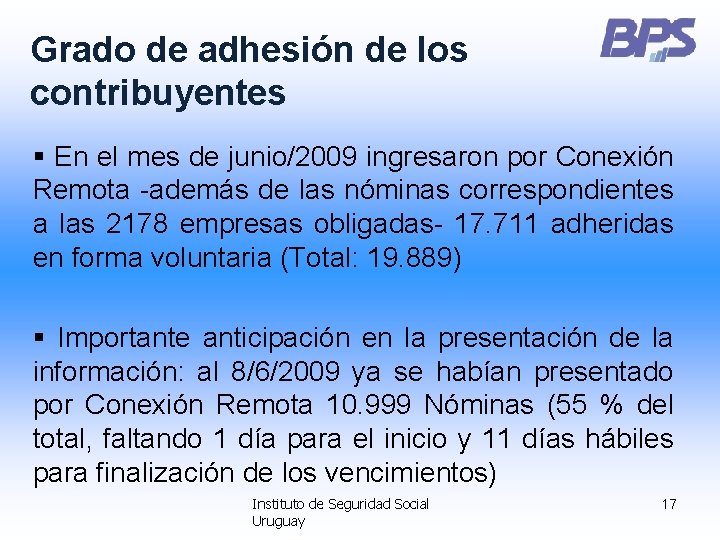 Grado de adhesión de los contribuyentes

BPS

▪ En el mes de junio/2009 ingresaron por Conexión Remota -además de las nóminas correspondientes a las 2178 empresas obligadas- 17.711 adheridas en forma voluntaria (Total: 19.889)

▪ Importante anticipación en la presentación de la información: al 8/6/2009 ya se habían presentado por Conexión Remota 10.999 Nóminas (55 % del total, faltando 1 día para el inicio y 11 días hábiles para finalización de los vencimientos)

Instituto de Seguridad Social Uruguay

17